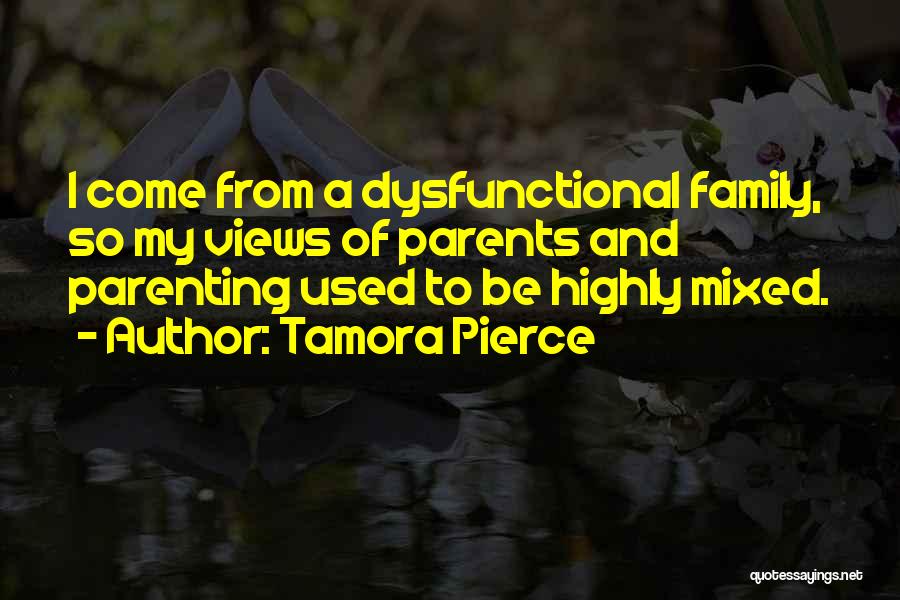 I come from a dysfunctional family, so my views of parents and parenting used to be highly mixed.
- Author: Tamora Pierce

quotessayings.net